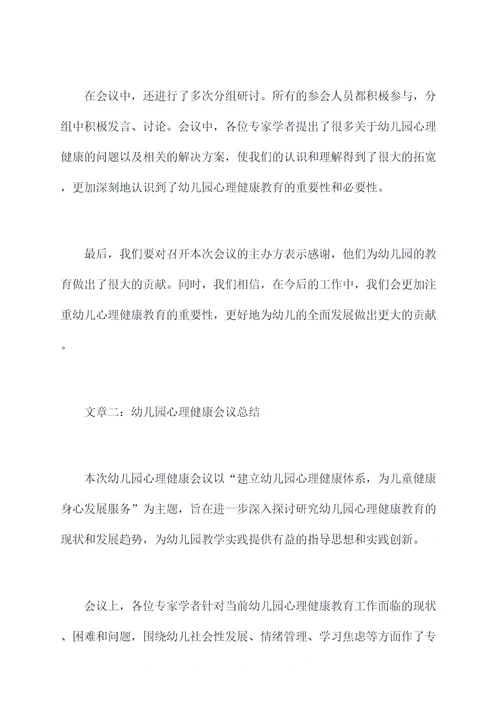 在会议中，还进行了多次分组研讨。所有的参会人员都积极参与，分组中积极发言、讨论。会议中，各位专家学者提出了很多关于幼儿园心理健康的问题以及相关的解决方案，使我们的认识和理解得到了很大的拓宽，更加深刻地认识到了幼儿园心理健康教育的重要性和必要性。

最后，我们要对召开本次会议的主办方表示感谢，他们为幼儿园的教育做出了很大的贡献。同时，我们相信，在今后的工作中，我们会更加注重幼儿心理健康教育的重要性，更好地为幼儿的全面发展做出更大的贡献。

文章二：幼儿园心理健康会议总结

本次幼儿园心理健康会议以“建立幼儿园心理健康体系，为儿童健康身心发展服务”为主题，旨在进一步深入探讨研究幼儿园心理健康教育的现状和发展趋势，为幼儿园教学实践提供有益的指导思想和实践创新。

会议上，各位专家学者针对当前幼儿园心理健康教育工作面临的现状、困难和问题，围绕幼儿社会性发展、情绪管理、学习焦虑等方面作了专